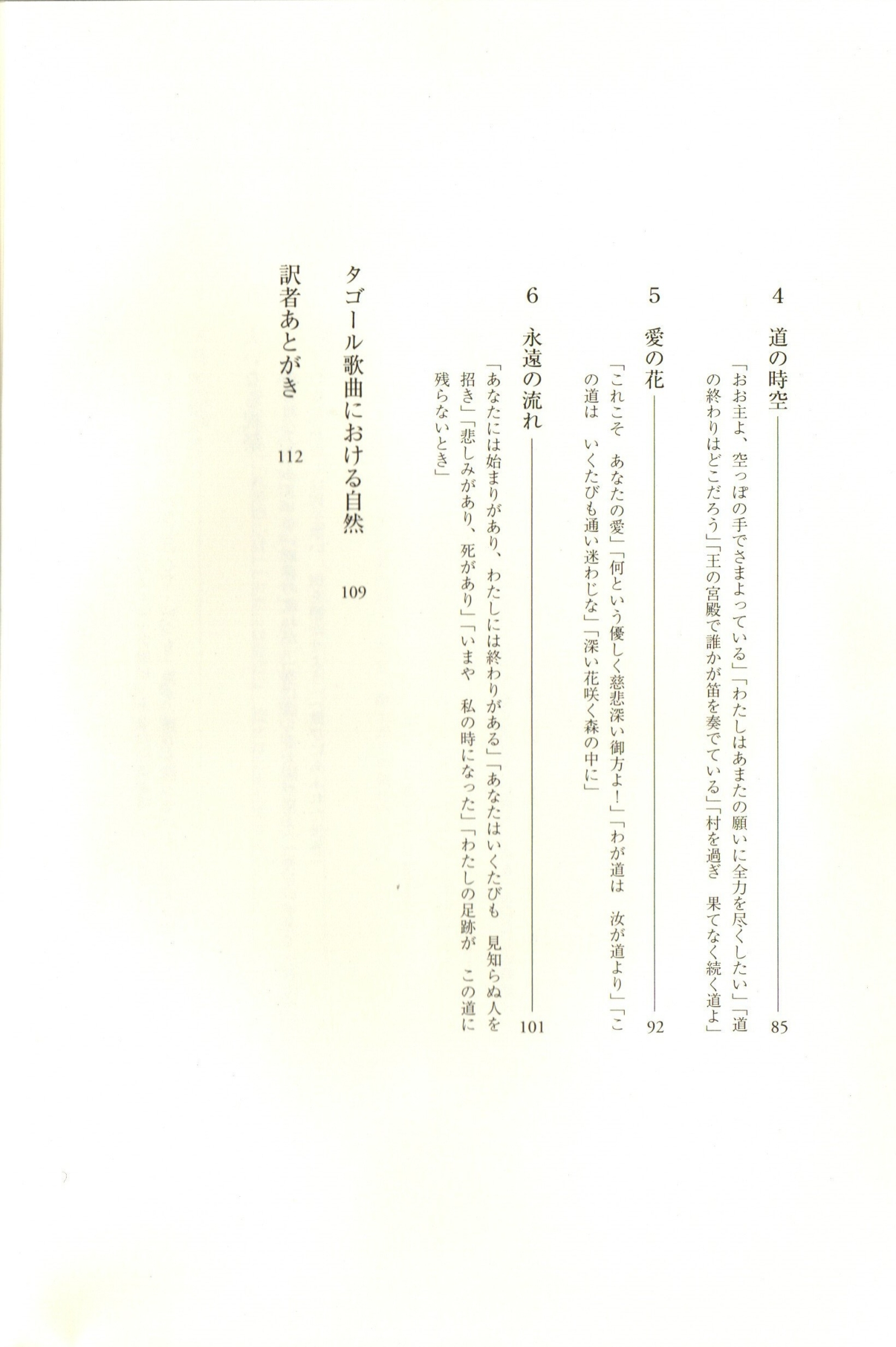 4　道の時空　85

「おお主よ、空っぽの手でさまよっている」「わたしはあまたの願いに全力を尽くしたい」「道の終わりはどこだろう」「王の宮殿で誰かが笛を奏でている」「村を過ぎ　果てなく続く道よ」

5　愛の花　92

「これこそ　あなたの愛」「何という優しく慈悲深い御方よ！」「わが道は　汝が道より」「この道は　いくたびも通い迷わじな」「深い花咲く森の中に」

6　永遠の流れ　101

「あなたには始まりがあり、わたしには終わりがある」「あなたはいくたびも　見知らぬ人を招き」「悲しみがあり、死があり」「いまや　私の時になった」「わたしの足跡が　この道に残らないとき」

タゴール歌曲における自然　109

訳者あとがき　112